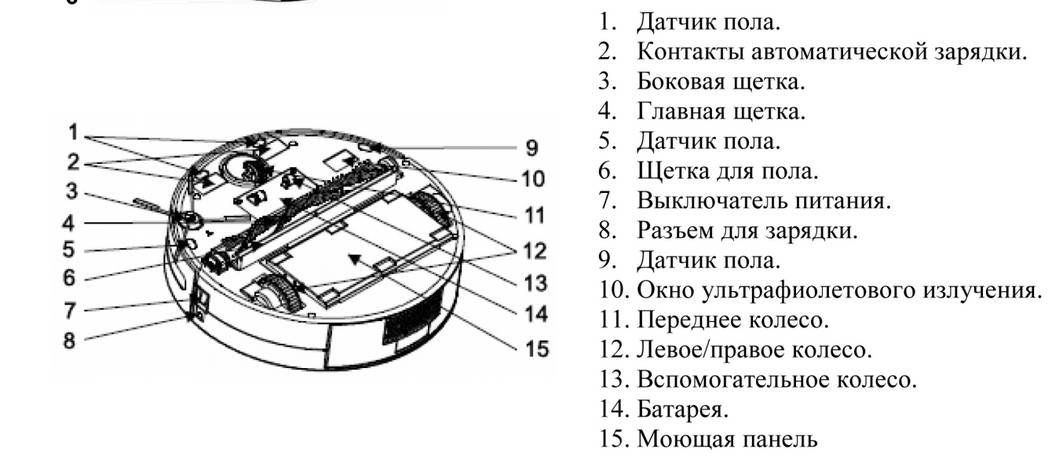 1
2
3
4
5
6
7
8
9
10
11
12
13
14
15

1. Датчик пола.
2. Контакты автоматической зарядки.
3. Боковая щетка.
4. Главная щетка.
5. Датчик пола.
6. Щетка для пола.
7. Выключатель питания.
8. Разъем для зарядки.
9. Датчик пола.
10. Окно ультрафиолетового излучения.
11. Переднее колесо.
12. Левое/правое колесо.
13. Вспомогательное колесо.
14. Батарея.
15. Моющая панель